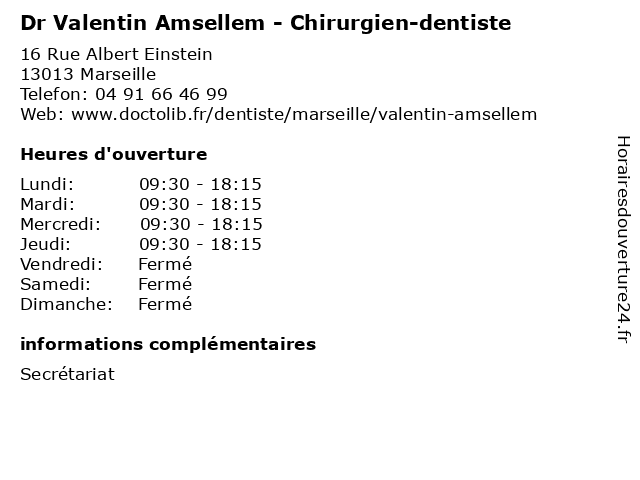 Dr Valentin Amsellem - Chirurgien-dentiste

16 Rue Albert Einstein
13013 Marseille
Telefon: 04 91 66 46 99
Web: www.doctolib.fr/dentiste/marseille/valentin-amsellem

Heures d'ouverture

Lundi: 09:30 - 18:15
Mardi: 09:30 - 18:15
Mercredi: 09:30 - 18:15
Jeudi: 09:30 - 18:15
Vendredi: Fermé
Samedi: Fermé
Dimanche: Fermé

informations complémentaires

Secrétariat

Horairesdouverture24.fr